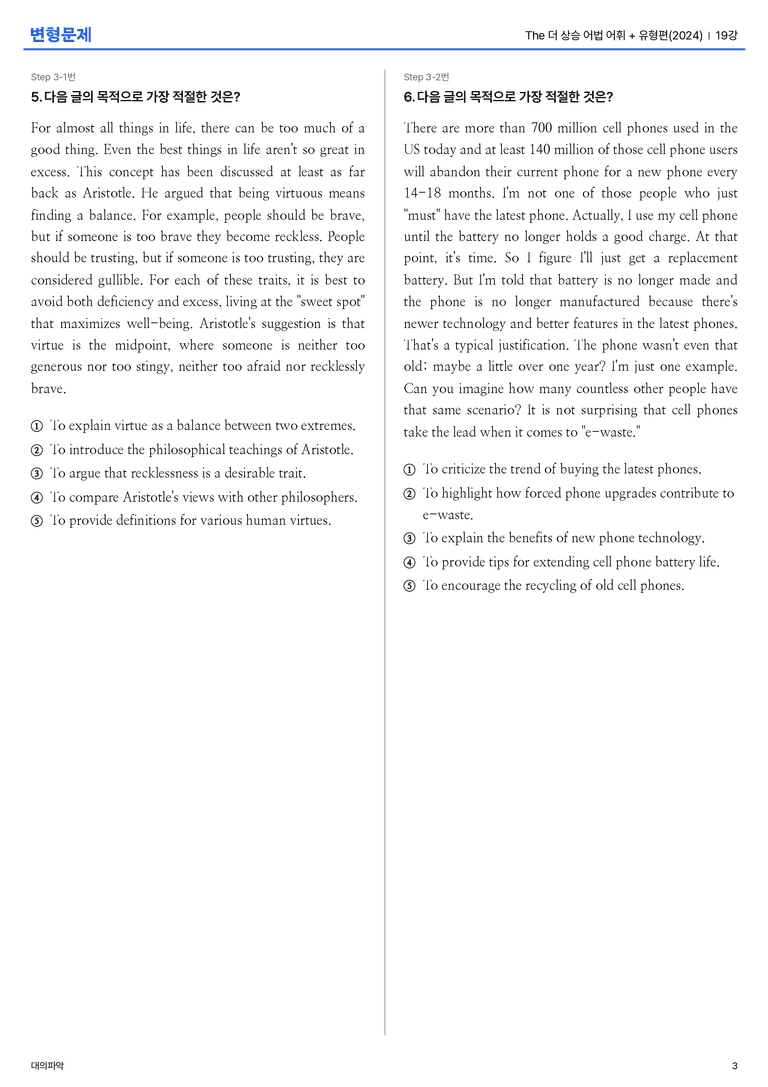 변형문제

The 더 상승 어법 어휘 + 유형편(2024) | 19강

Step 3-1번

5. 다음 글의 목적으로 가장 적절한 것은?

For almost all things in life, there can be too much of a good thing. Even the best things in life aren't so great in excess. This concept has been discussed at least as far back as Aristotle. He argued that being virtuous means finding a balance. For example, people should be brave, but if someone is too brave they become reckless. People should be trusting, but if someone is too trusting, they are considered gullible. For each of these traits, it is best to avoid both deficiency and excess, living at the "sweet spot" that maximizes well-being. Aristotle's suggestion is that virtue is the midpoint, where someone is neither too generous nor too stingy, neither too afraid nor recklessly brave.

① To explain virtue as a balance between two extremes.
② To introduce the philosophical teachings of Aristotle.
③ To argue that recklessness is a desirable trait.
④ To compare Aristotle's views with other philosophers.
⑤ To provide definitions for various human virtues.

Step 3-2번

6. 다음 글의 목적으로 가장 적절한 것은?

There are more than 700 million cell phones used in the US today and at least 140 million of those cell phone users will abandon their current phone for a new phone every 14-18 months. I'm not one of those people who just "must" have the latest phone. Actually, I use my cell phone until the battery no longer holds a good charge. At that point, it's time. So I figure I'll just get a replacement battery. But I'm told that battery is no longer made and the phone is no longer manufactured because there's newer technology and better features in the latest phones. That's a typical justification. The phone wasn't even that old; maybe a little over one year? I'm just one example. Can you imagine how many countless other people have that same scenario? It is not surprising that cell phones take the lead when it comes to "e-waste."

① To criticize the trend of buying the latest phones.
② To highlight how forced phone upgrades contribute to e-waste.
③ To explain the benefits of new phone technology.
④ To provide tips for extending cell phone battery life.
⑤ To encourage the recycling of old cell phones.

대의파악

3